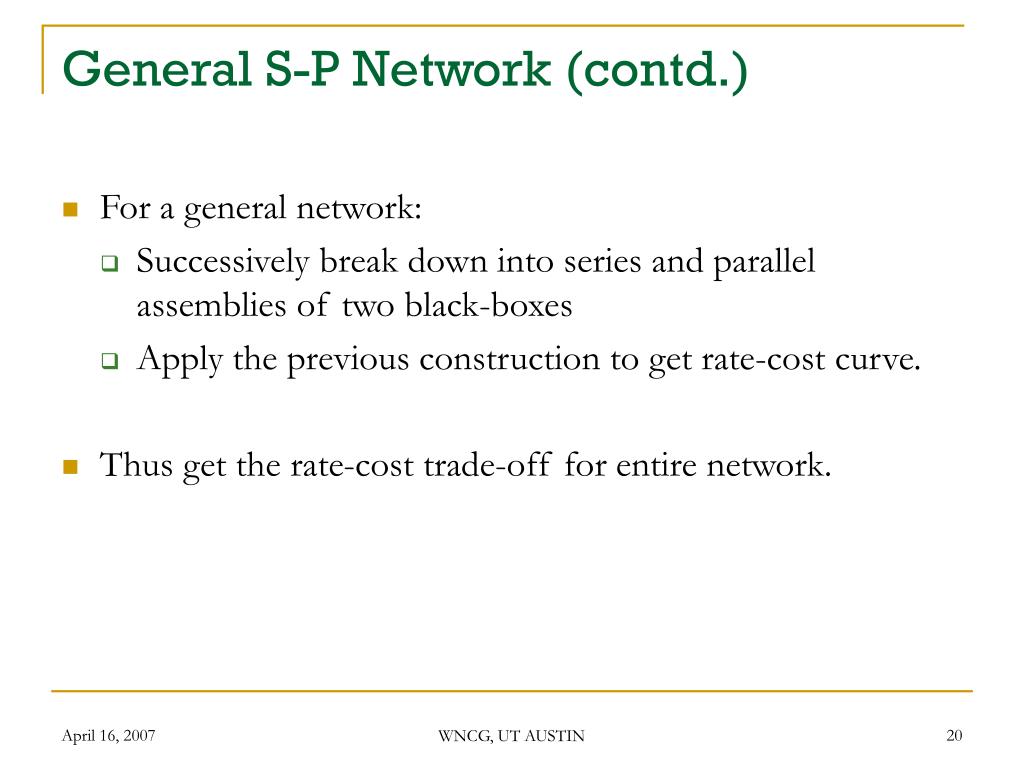 General S-P Network (contd.)

For a general network:

Successively break down into series and parallel assemblies of two black-boxes

Apply the previous construction to get rate-cost curve.

Thus get the rate-cost trade-off for entire network.

April 16, 2007

WNCG, UT AUSTIN

20